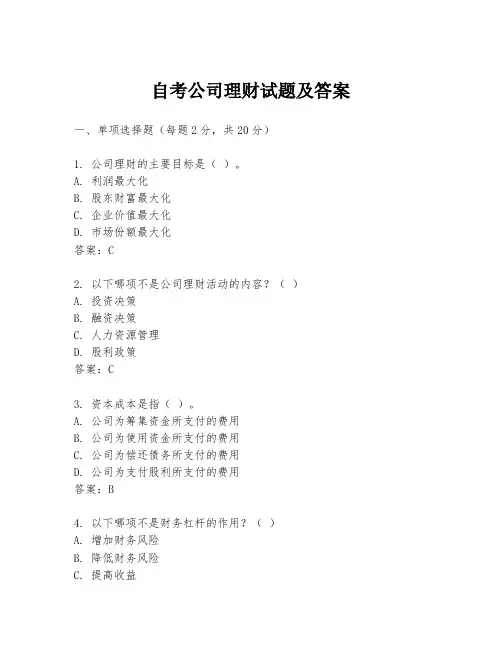 自考公司理财试题及答案

一、单项选择题（每题2分，共20分）

1. 公司理财的主要目标是（ ）。
A. 利润最大化
B. 股东财富最大化
C. 企业价值最大化
D. 市场份额最大化
答案：C

2. 以下哪项不是公司理财活动的内容？（ ）
A. 投资决策
B. 融资决策
C. 人力资源管理
D. 股利政策
答案：C

3. 资本成本是指（ ）。
A. 公司为筹集资金所支付的费用
B. 公司为使用资金所支付的费用
C. 公司为偿还债务所支付的费用
D. 公司为支付股利所支付的费用
答案：B

4. 以下哪项不是财务杠杆的作用？（ ）
A. 增加财务风险
B. 降低财务风险
C. 提高收益